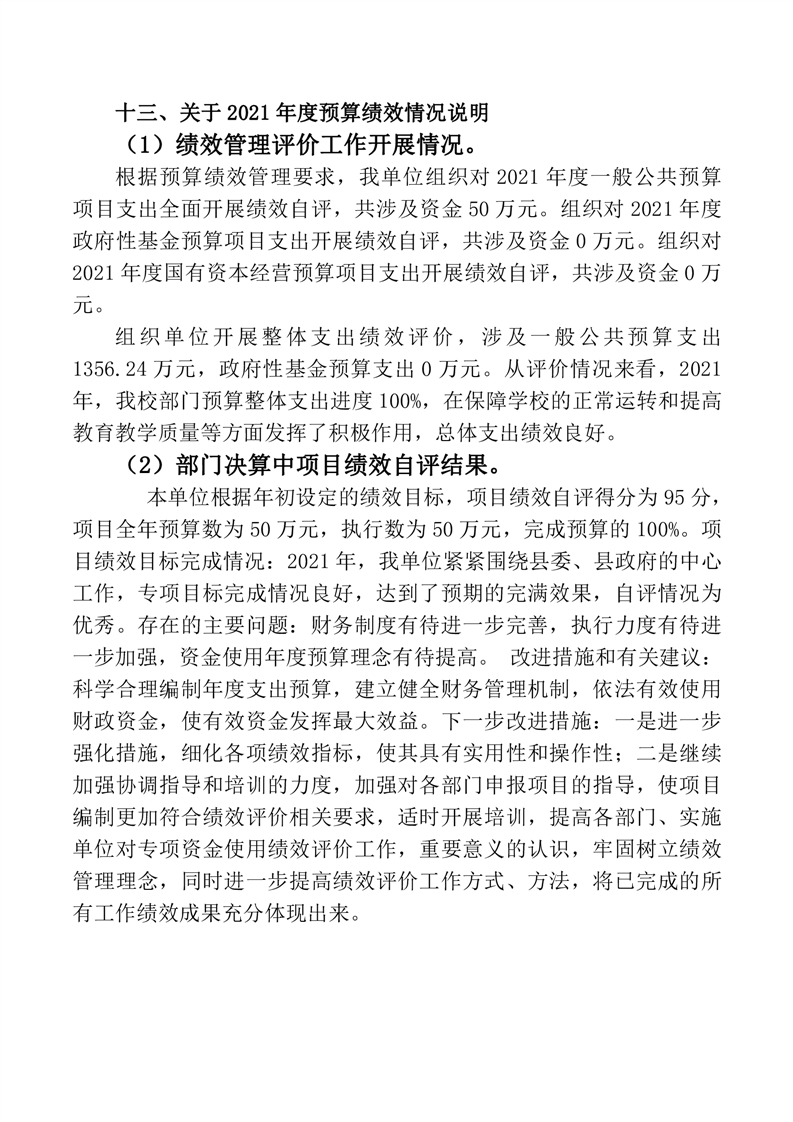 十三、关于 2021 年度预算绩效情况说明

（1）绩效管理评价工作开展情况。

根据预算绩效管理要求，我单位组织对 2021 年度一般公共预算项目支出全面开展绩效自评，共涉及资金 50 万元。组织对 2021 年度政府性基金预算项目支出开展绩效自评，共涉及资金 0 万元。组织对 2021 年度国有资本经营预算项目支出开展绩效自评，共涉及资金 0 万元。

组织单位开展整体支出绩效评价，涉及一般公共预算支出 1356.24 万元，政府性基金预算支出 0 万元。从评价情况来看，2021 年，我校部门预算整体支出进度 100%，在保障学校的正常运转和提高教育教学质量等方面发挥了积极作用，总体支出绩效良好。

（2）部门决算中项目绩效自评结果。

本单位根据年初设定的绩效目标，项目绩效自评得分为 95 分，项目全年预算数为 50 万元，执行数为 50 万元，完成预算的 100%。项目绩效目标完成情况：2021 年，我单位紧紧围绕县委、县政府的中心工作，专项目标完成情况良好，达到了预期的完满效果，自评情况为优秀。存在的主要问题：财务制度有待进一步完善，执行力度有待进一步加强，资金使用年度预算理念有待提高。 改进措施和有关建议：科学合理编制年度支出预算，建立健全财务管理机制，依法有效使用财政资金，使有效资金发挥最大效益。下一步改进措施：一是进一步强化措施，细化各项绩效指标，使其具有实用性和操作性；二是继续加强协调指导和培训的力度，加强对各部门申报项目的指导，使项目编制更加符合绩效评价相关要求，适时开展培训，提高各部门、实施单位对专项资金使用绩效评价工作，重要意义的认识，牢固树立绩效管理理念，同时进一步提高绩效评价工作方式、方法，将已完成的所有工作绩效成果充分体现出来。